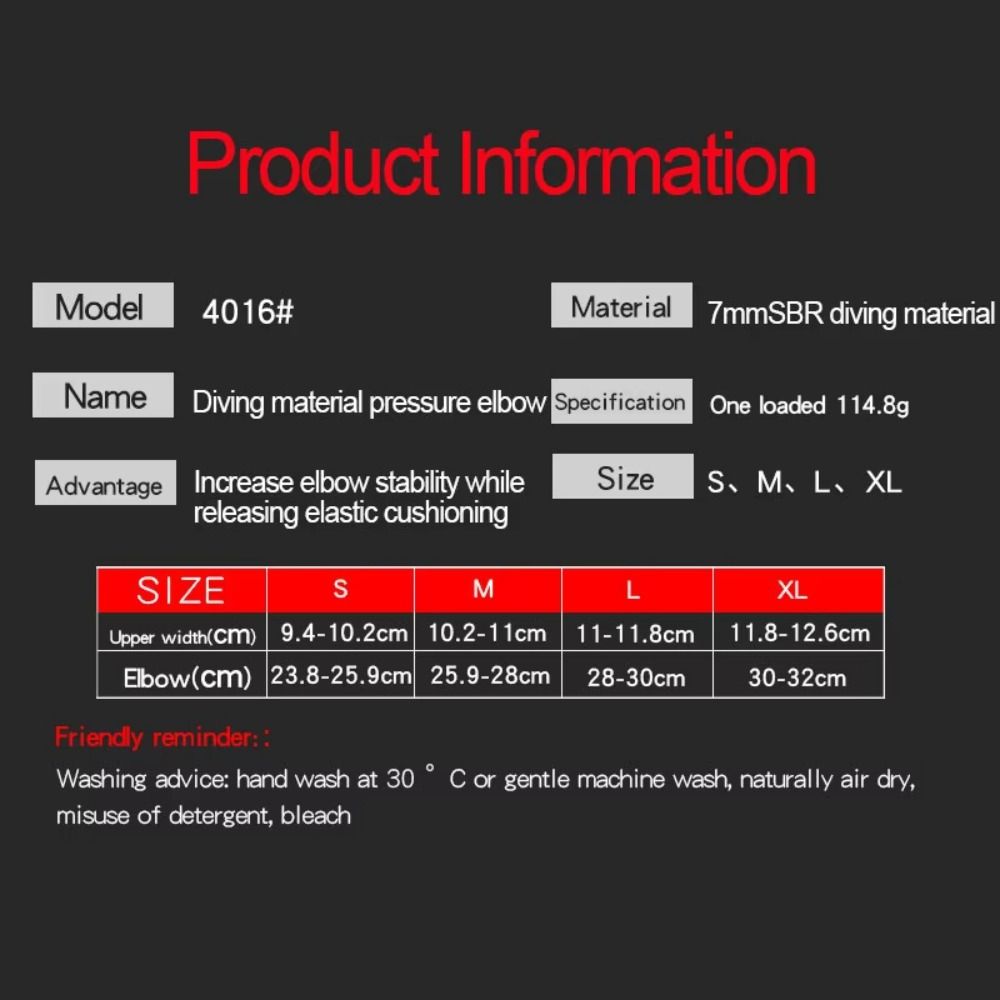 Product Information

Model
4016#

Name
Diving material pressure elbow

Advantage
Increase elbow stability while releasing elastic cushioning

Material
7mmSBR diving material

Specification
One loaded 114.8g

Size
S、M、L、XL

| SIZE | S | M | L | XL |
|---|---|---|---|---|
| Upper width(cm) | 9.4-10.2cm | 10.2-11cm | 11-11.8cm | 11.8-12.6cm |
| Elbow(cm) | 23.8-25.9cm | 25.9-28cm | 28-30cm | 30-32cm |

Friendly reminder: :

Washing advice: hand wash at 30 ° C or gentle machine wash, naturally air dry, misuse of detergent, bleach